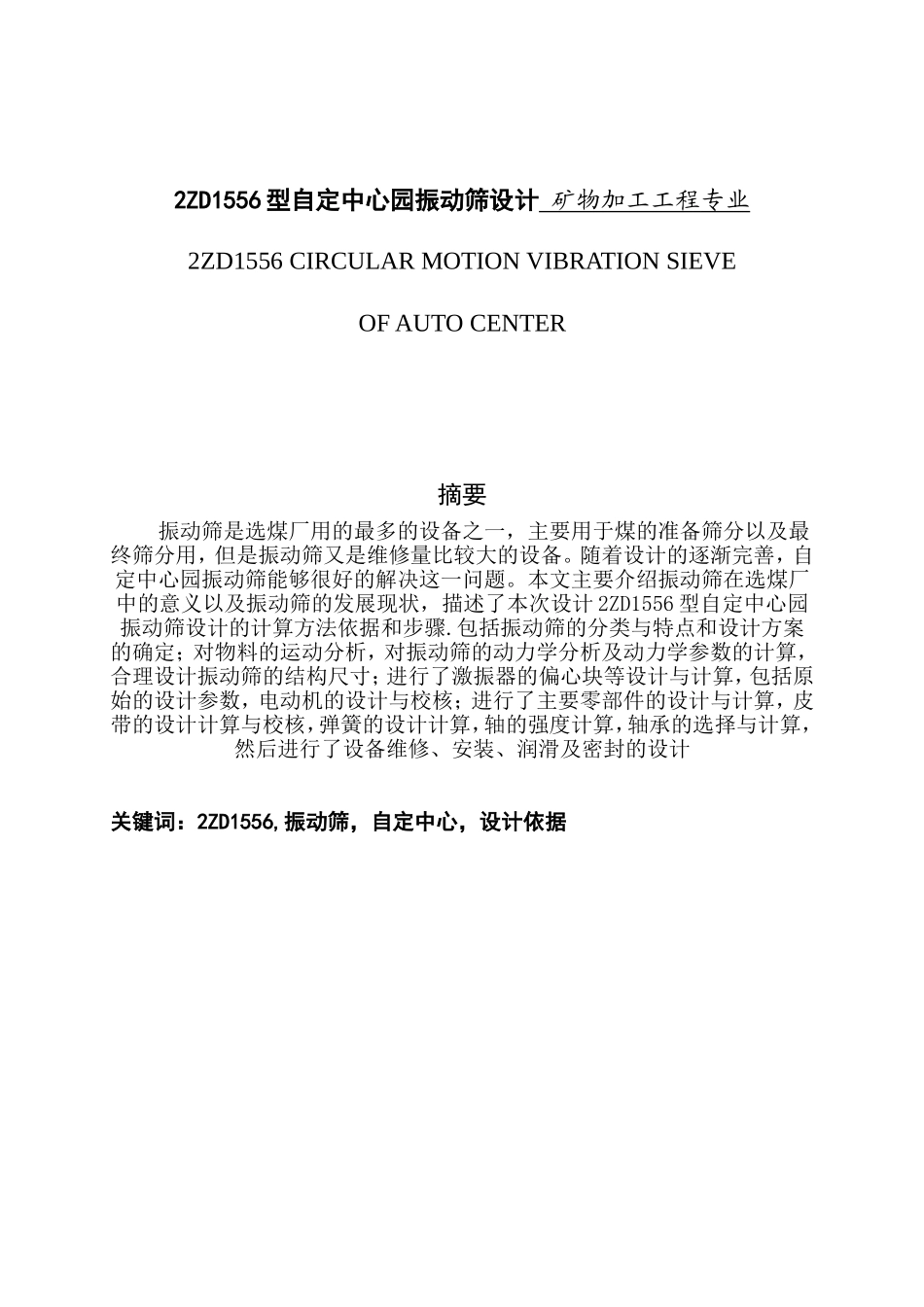 2ZD1556 型自定中心园振动筛设计 矿物加工工程专业

2ZD1556 CIRCULAR MOTION VIBRATION SIEVE

OF AUTO CENTER

摘要

振动筛是选煤厂用的最多的设备之一，主要用于煤的准备筛分以及最终筛分用，但是振动筛又是维修量比较大的设备。随着设计的逐渐完善，自定中心园振动筛能够很好的解决这一问题。本文主要介绍振动筛在选煤厂中的意义以及振动筛的发展现状，描述了本次设计 2ZD1556 型自定中心园振动筛设计的计算方法依据和步骤.包括振动筛的分类与特点和设计方案的确定；对物料的运动分析，对振动筛的动力学分析及动力学参数的计算，合理设计振动筛的结构尺寸；进行了激振器的偏心块等设计与计算，包括原始的设计参数，电动机的设计与校核；进行了主要零部件的设计与计算，皮带的设计计算与校核，弹簧的设计计算，轴的强度计算，轴承的选择与计算，然后进行了设备维修、安装、润滑及密封的设计

关键词：2ZD1556,振动筛，自定中心，设计依据